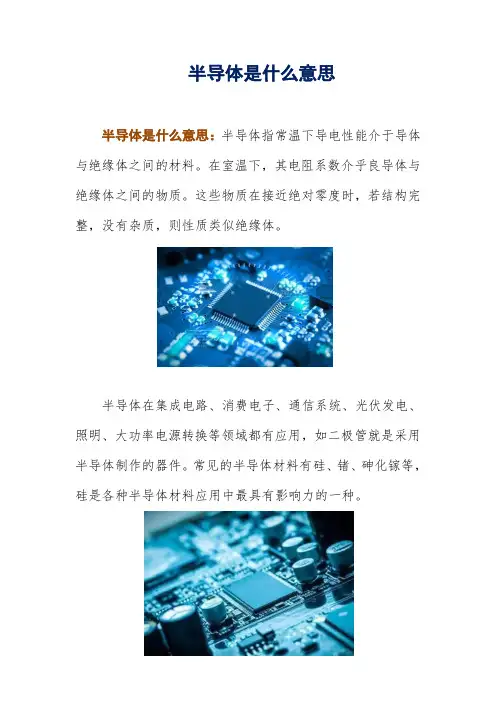 半导体是什么意思

半导体是什么意思：半导体指常温下导电性能介于导体与绝缘体之间的材料。在室温下，其电阻系数介乎良导体与绝缘体之间的物质。这些物质在接近绝对零度时，若结构完整，没有杂质，则性质类似绝缘体。

半导体在集成电路、消费电子、通信系统、光伏发电、照明、大功率电源转换等领域都有应用，如二极管就是采用半导体制作的器件。常见的半导体材料有硅、锗、砷化镓等，硅是各种半导体材料应用中最具有影响力的一种。